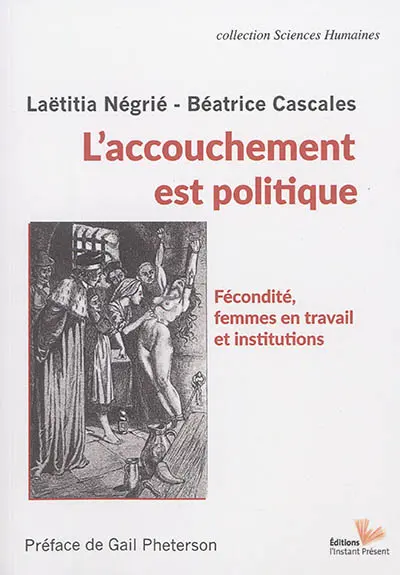 collection Sciences Humaines

Laëtitia Négrié - Béatrice Cascales

L'accouchement est politique

Fécondité, femmes en travail et institutions

Préface de Gail Pheterson

Éditions l'Instant Présent